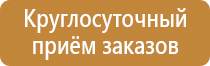 Круглосуточный приём заказов